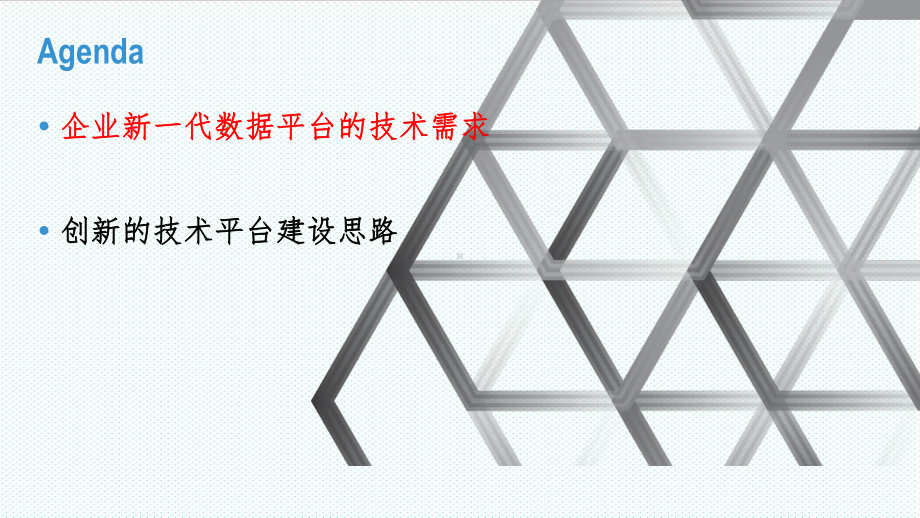 Agenda

• 企业新一代数据平台的技术需求

• 创新的技术平台建设思路